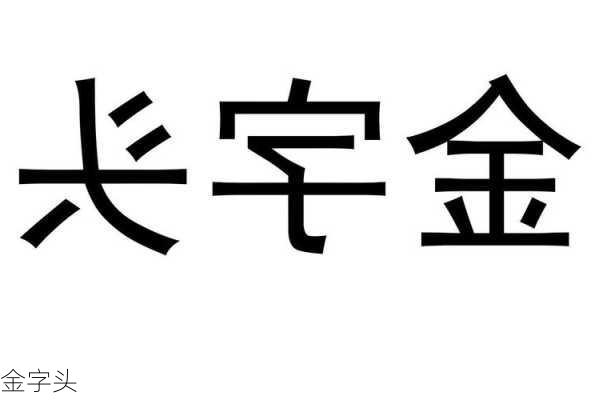 头字金

金字头